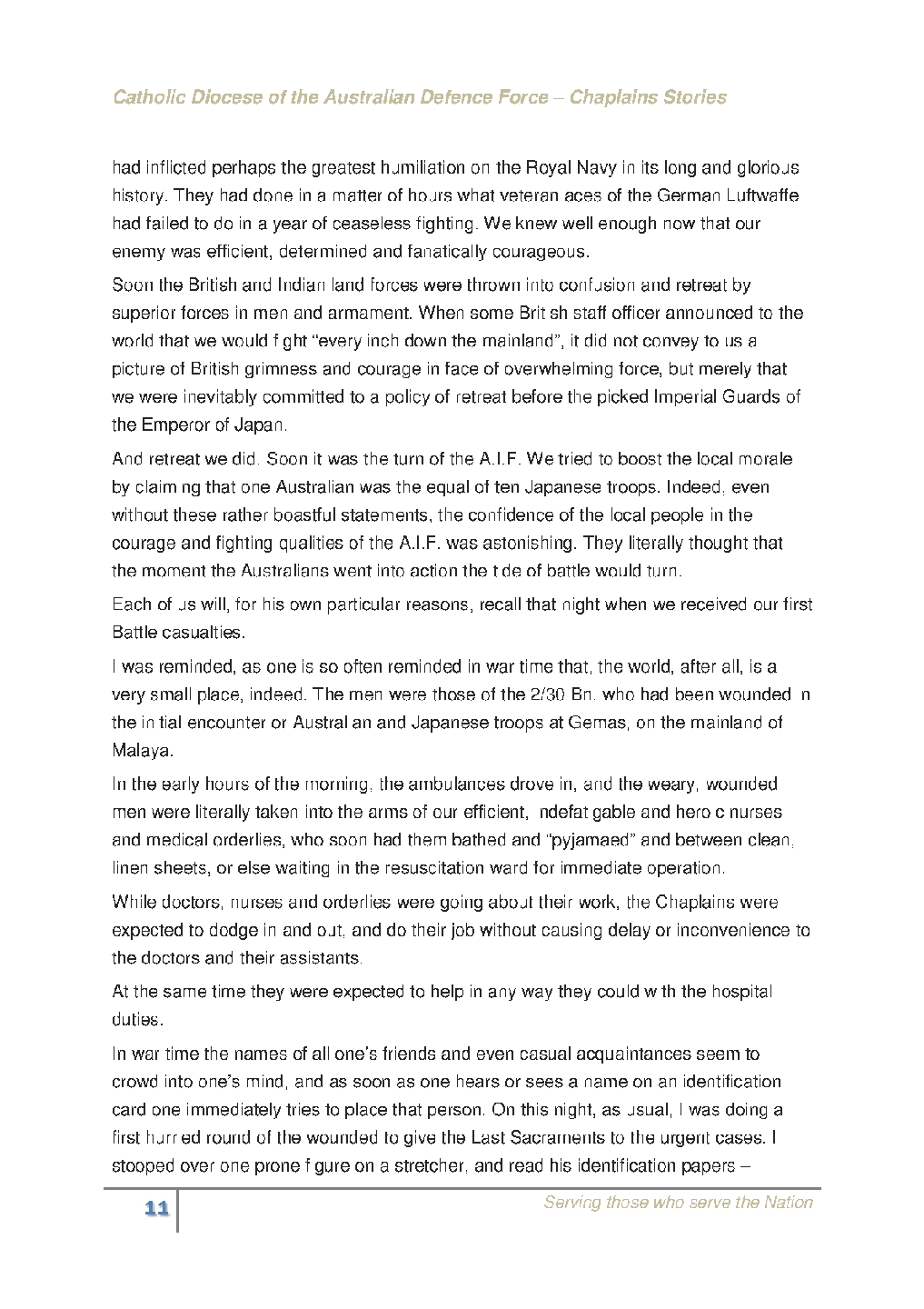 Catholic Diocese of the Australian Defence Force – Chaplains Stories

had inflicted perhaps the greatest humiliation on the Royal Navy in its long and glorious history. They had done in a matter of hours what veteran aces of the German Luftwaffe had failed to do in a year of ceaseless fighting. We knew well enough now that our enemy was efficient, determined and fanatically courageous.

Soon the British and Indian land forces were thrown into confusion and retreat by superior forces in men and armament. When some British staff officer announced to the world that we would fight "every inch down the mainland", it did not convey to us a picture of British grimness and courage in face of overwhelming force, but merely that we were inevitably committed to a policy of retreat before the picked Imperial Guards of the Emperor of Japan.

And retreat we did. Soon it was the turn of the A.I.F. We tried to boost the local morale by claiming that one Australian was the equal of ten Japanese troops. Indeed, even without these rather boastful statements, the confidence of the local people in the courage and fighting qualities of the A.I.F. was astonishing. They literally thought that the moment the Australians went into action the tide of battle would turn.

Each of us will, for his own particular reasons, recall that night when we received our first Battle casualties.

I was reminded, as one is so often reminded in war time that, the world, after all, is a very small place, indeed. The men were those of the 2/30 Bn. who had been wounded in the initial encounter or Australian and Japanese troops at Gemas, on the mainland of Malaya.

In the early hours of the morning, the ambulances drove in, and the weary, wounded men were literally taken into the arms of our efficient, indefatigable and heroic nurses and medical orderlies, who soon had them bathed and "pyjamaed" and between clean, linen sheets, or else waiting in the resuscitation ward for immediate operation.

While doctors, nurses and orderlies were going about their work, the Chaplains were expected to dodge in and out, and do their job without causing delay or inconvenience to the doctors and their assistants.

At the same time they were expected to help in any way they could with the hospital duties.

In war time the names of all one's friends and even casual acquaintances seem to crowd into one's mind, and as soon as one hears or sees a name on an identification card one immediately tries to place that person. On this night, as usual, I was doing a first hurried round of the wounded to give the Last Sacraments to the urgent cases. I stooped over one prone figure on a stretcher, and read his identification papers –

11

Serving those who serve the Nation